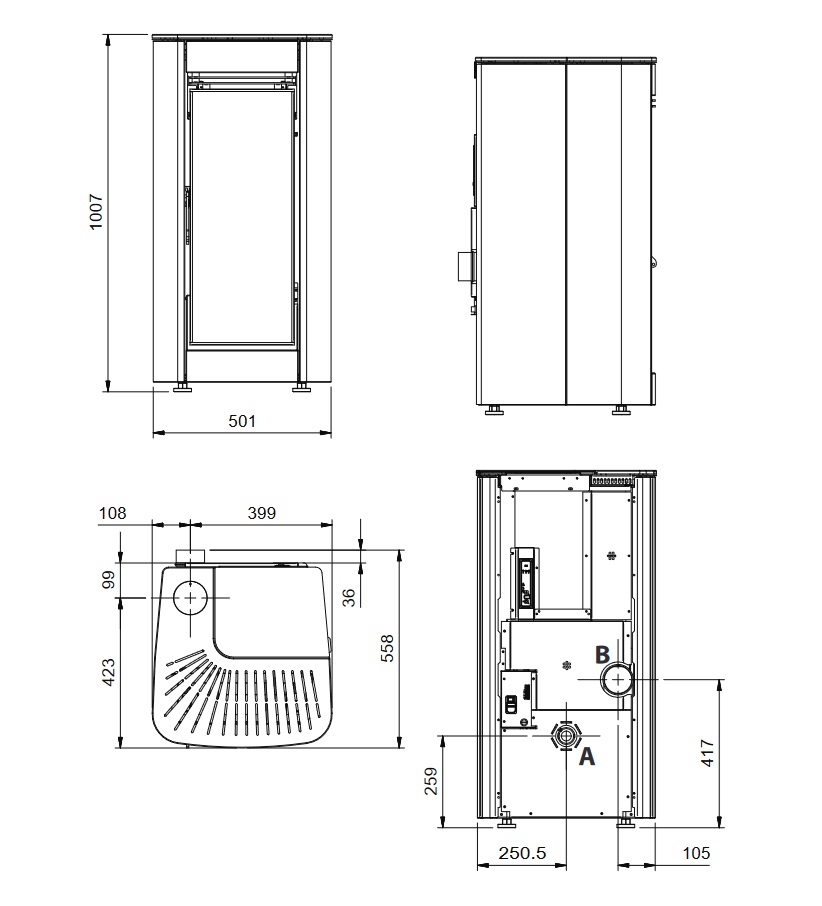 1007

501

108

399

99

36

423

558

B

A

259

417

250.5

105